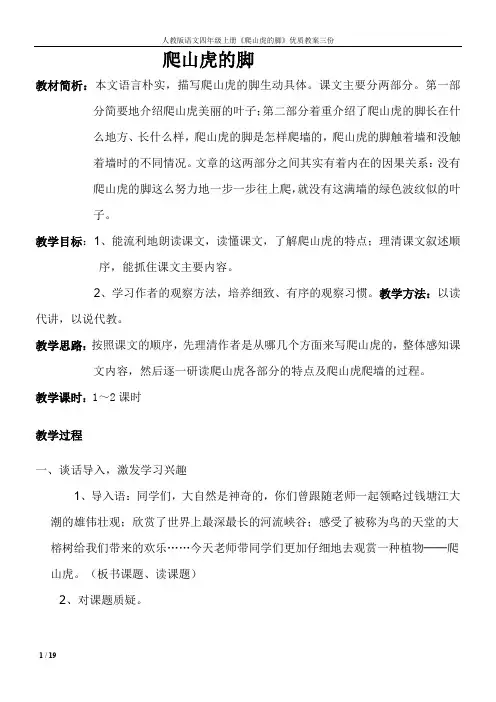 人教版语文四年级上册《爬山虎的脚》优质教案三份

爬山虎的脚

教材简析：本文语言朴实，描写爬山虎的脚生动具体。课文主要分两部分。第一部分简要地介绍爬山虎美丽的叶子；第二部分着重介绍了爬山虎的脚长在什么地方、长什么样，爬山虎的脚是怎样爬墙的，爬山虎的脚触着墙和没触着墙时的不同情况。文章的这两部分之间其实有着内在的因果关系：没有爬山虎的脚这么努力地一步一步往上爬，就没有这满墙的绿色波纹似的叶子。

教学目标：1、能流利地朗读课文，读懂课文，了解爬山虎的特点；理清课文叙述顺序，能抓住课文主要内容。

2、学习作者的观察方法，培养细致、有序的观察习惯。教学方法：以读代讲，以说代教。

教学思路：按照课文的顺序，先理清作者是从哪几个方面来写爬山虎的，整体感知课文内容，然后逐一研读爬山虎各部分的特点及爬山虎爬墙的过程。

教学课时：1～2 课时

教学过程

一、谈话导入，激发学习兴趣

1、导入语：同学们，大自然是神奇的，你们曾跟随老师一起领略过钱塘江大潮的雄伟壮观；欣赏了世界上最深最长的河流峡谷；感受了被称为鸟的天堂的大榕树给我们带来的欢乐……今天老师带同学们更加仔细地去观赏一种植物——爬山虎。（板书课题、读课题）

2、对课题质疑。

1 / 19